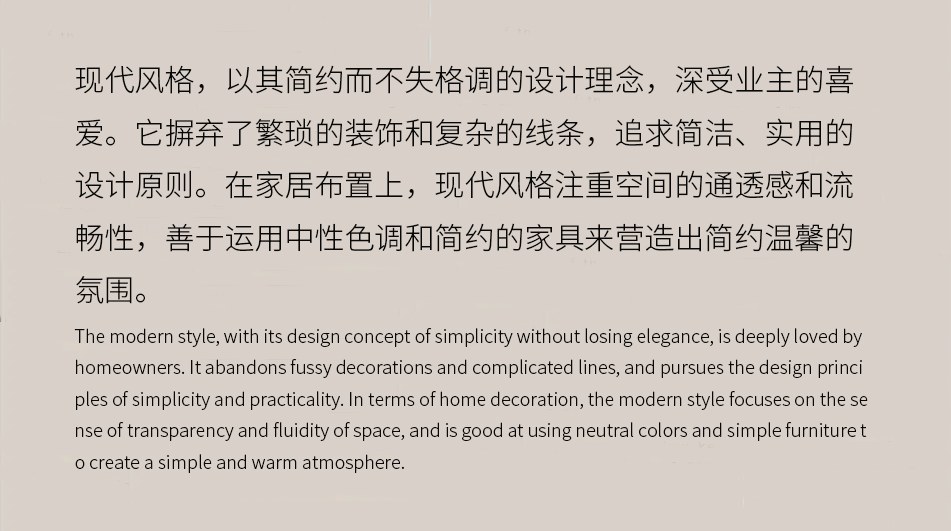 现代风格，以其简约而不失格调的设计理念，深受业主的喜爱。它摒弃了繁琐的装饰和复杂的线条，追求简洁、实用的设计原则。在家居布置上，现代风格注重空间的通透感和流畅性，善于运用中性色调和简约的家具来营造出简约温馨的氛围。

The modern style, with its design concept of simplicity without losing elegance, is deeply loved by homeowners. It abandons fussy decorations and complicated lines, and pursues the design principles of simplicity and practicality. In terms of home decoration, the modern style focuses on the sense of transparency and fluidity of space, and is good at using neutral colors and simple furniture to create a simple and warm atmosphere.